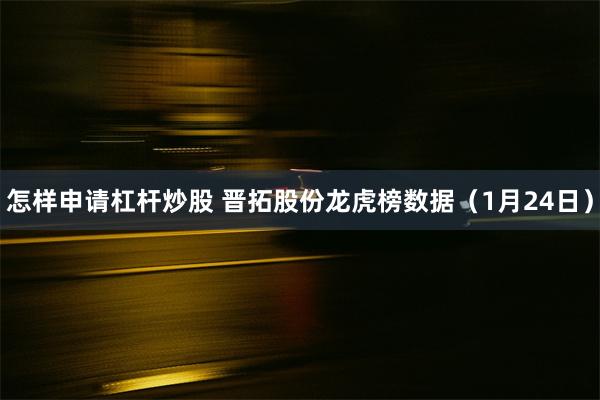 怎样申请杠杆炒股 晋拓股份龙虎榜数据（1月24日）